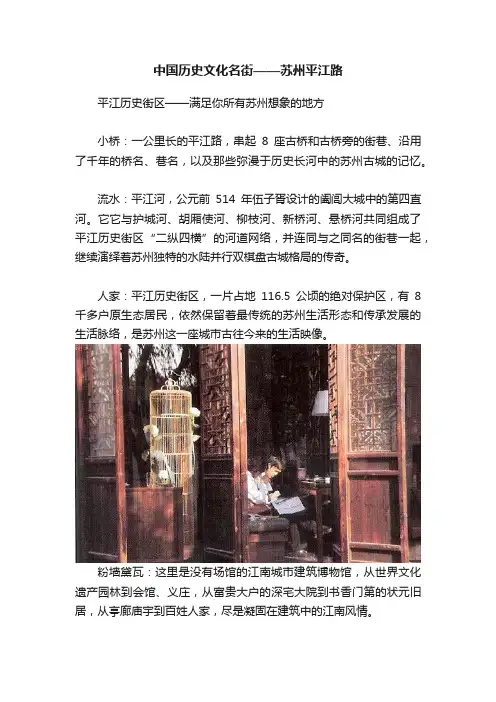 中国历史文化名街——苏州平江路

平江历史街区——满足你所有苏州想象的地方

小桥：一公里长的平江路，串起 8 座古桥和古桥旁的街巷、沿用了千年的桥名、巷名，以及那些弥漫于历史长河中的苏州古城的记忆。

流水：平江河，公元前 514 年伍子胥设计的阖闾大城中的第四直河。它它与护城河、胡厢使河、柳枝河、新桥河、悬桥河共同组成了平江历史街区“二纵四横”的河道网络，并连同与之同名的街巷一起，继续演绎着苏州独特的水陆并行双棋盘古城格局的传奇。

人家：平江历史街区，一片占地 116.5 公顷的绝对保护区，有 8 千多户原生态居民，依然保留着最传统的苏州生活形态和传承发展的生活脉络，是苏州这一座城市古往今来的生活映像。

粉墙黛瓦：这里是没有场馆的江南城市建筑博物馆，从世界文化遗产园林到会馆、义庄，从富贵大户的深宅大院到书香门第的状元旧居，从亭廊庙宇到百姓人家，尽是凝固在建筑中的江南风情。